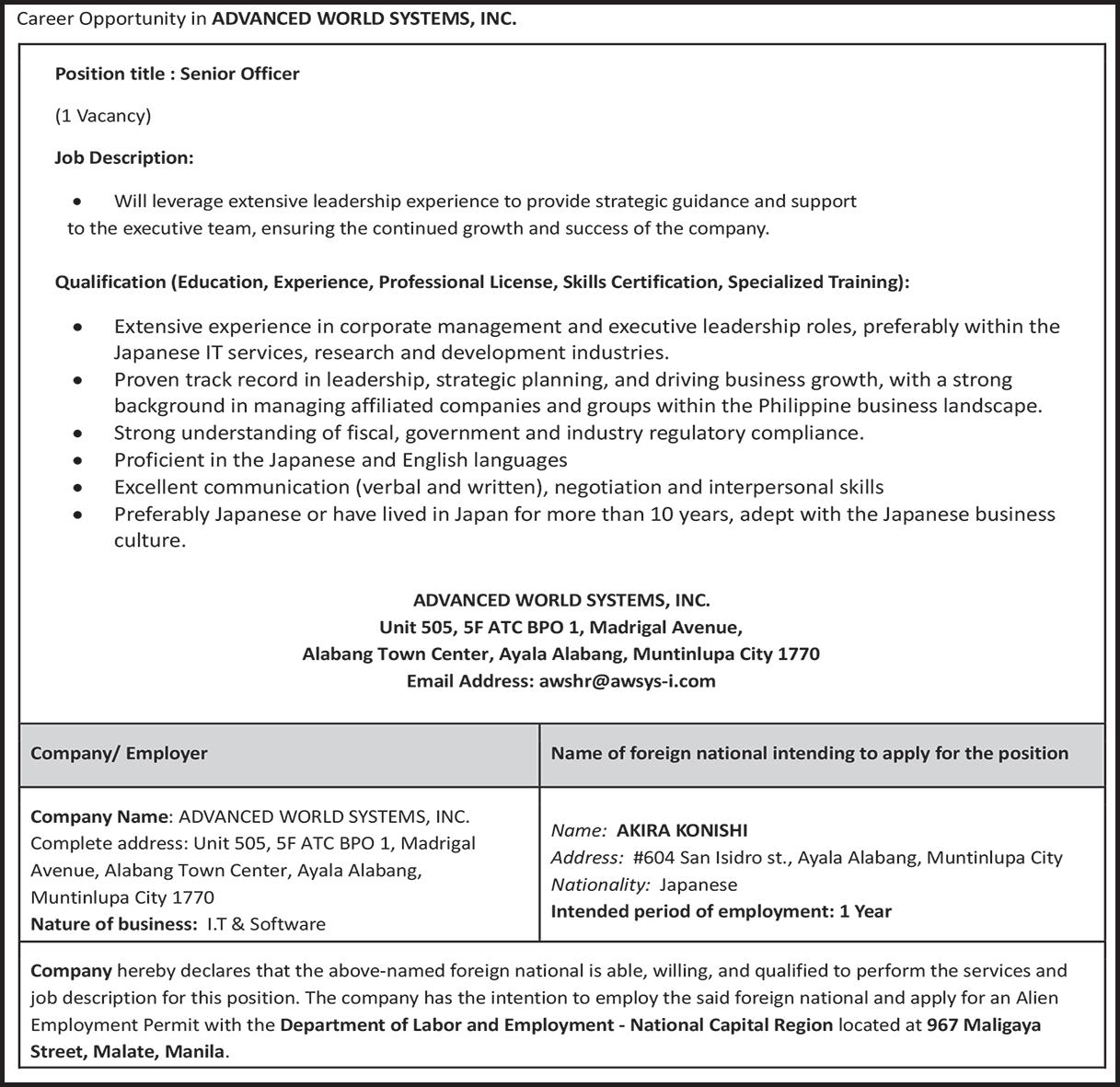 Career Opportunity in ADVANCED WORLD SYSTEMS, INC.

Position title : Senior Officer

(1 Vacancy)

Job Description:

• Will leverage extensive leadership experience to provide strategic guidance and support to the executive team, ensuring the continued growth and success of the company.

Qualification (Education, Experience, Professional License, Skills Certification, Specialized Training):

• Extensive experience in corporate management and executive leadership roles, preferably within the Japanese IT services, research and development industries.
• Proven track record in leadership, strategic planning, and driving business growth, with a strong background in managing affiliated companies and groups within the Philippine business landscape.
• Strong understanding of fiscal, government and industry regulatory compliance.
• Proficient in the Japanese and English languages
• Excellent communication (verbal and written), negotiation and interpersonal skills
• Preferably Japanese or have lived in Japan for more than 10 years, adept with the Japanese business culture.

ADVANCED WORLD SYSTEMS, INC.
Unit 505, 5F ATC BPO 1, Madrigal Avenue,
Alabang Town Center, Ayala Alabang, Muntinlupa City 1770
Email Address: awshr@awsys-i.com

| Company/ Employer | Name of foreign national intending to apply for the position |
|---|---|
| Company Name: ADVANCED WORLD SYSTEMS, INC. Complete address: Unit 505, 5F ATC BPO 1, Madrigal Avenue, Alabang Town Center, Ayala Alabang, Muntinlupa City 1770 Nature of business: I.T & Software | Name: AKIRA KONISHI Address: #604 San Isidro st., Ayala Alabang, Muntinlupa City Nationality: Japanese Intended period of employment: 1 Year |

Company hereby declares that the above-named foreign national is able, willing, and qualified to perform the services and job description for this position. The company has the intention to employ the said foreign national and apply for an Alien Employment Permit with the Department of Labor and Employment - National Capital Region located at 967 Maligaya Street, Malate, Manila.